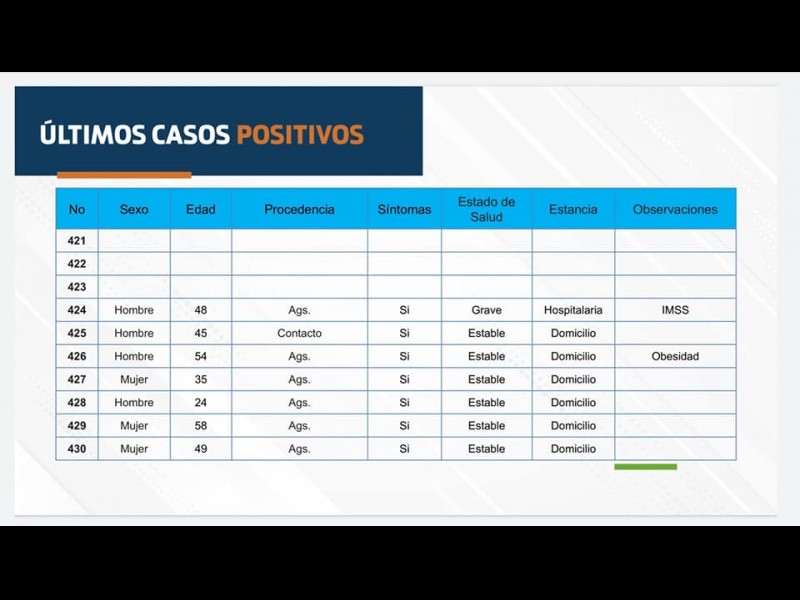 ÚLTIMOS CASOS POSITIVOS

| No | Sexo | Edad | Procedencia | Síntomas | Estado de Salud | Estancia | Observaciones |
|---|---|---|---|---|---|---|---|
| 421 | | | | | | | |
| 422 | | | | | | | |
| 423 | | | | | | | |
| 424 | Hombre | 48 | Ags. | Si | Grave | Hospitalaria | IMSS |
| 425 | Hombre | 45 | Contacto | Si | Estable | Domicilio | |
| 426 | Hombre | 54 | Ags. | Si | Estable | Domicilio | Obesidad |
| 427 | Mujer | 35 | Ags. | Si | Estable | Domicilio | |
| 428 | Hombre | 24 | Ags. | Si | Estable | Domicilio | |
| 429 | Mujer | 58 | Ags. | Si | Estable | Domicilio | |
| 430 | Mujer | 49 | Ags. | Si | Estable | Domicilio | |